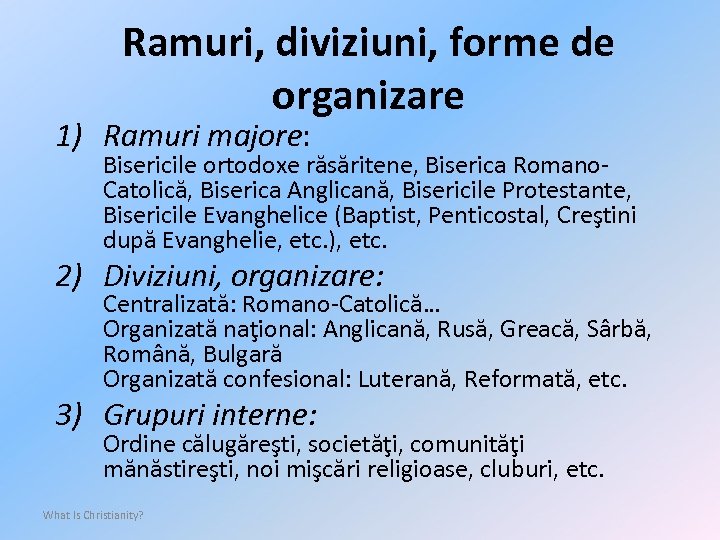 Ramuri, diviziuni, forme de organizare

1) Ramuri majore:
Bisericile ortodoxe răsăritene, Biserica Romano-Catolică, Biserica Anglicană, Bisericile Protestante, Bisericile Evanghelice (Baptist, Penticostal, Creştini după Evanghelie, etc.), etc.

2) Diviziuni, organizare:
Centralizată: Romano-Catolică…
Organizată naţional: Anglicană, Rusă, Greacă, Sârbă, Română, Bulgară
Organizată confesional: Luterană, Reformată, etc.

3) Grupuri interne:
Ordine călugăreşti, societăţi, comunităţi mănăstireşti, noi mişcări religioase, cluburi, etc.

What Is Christianity?